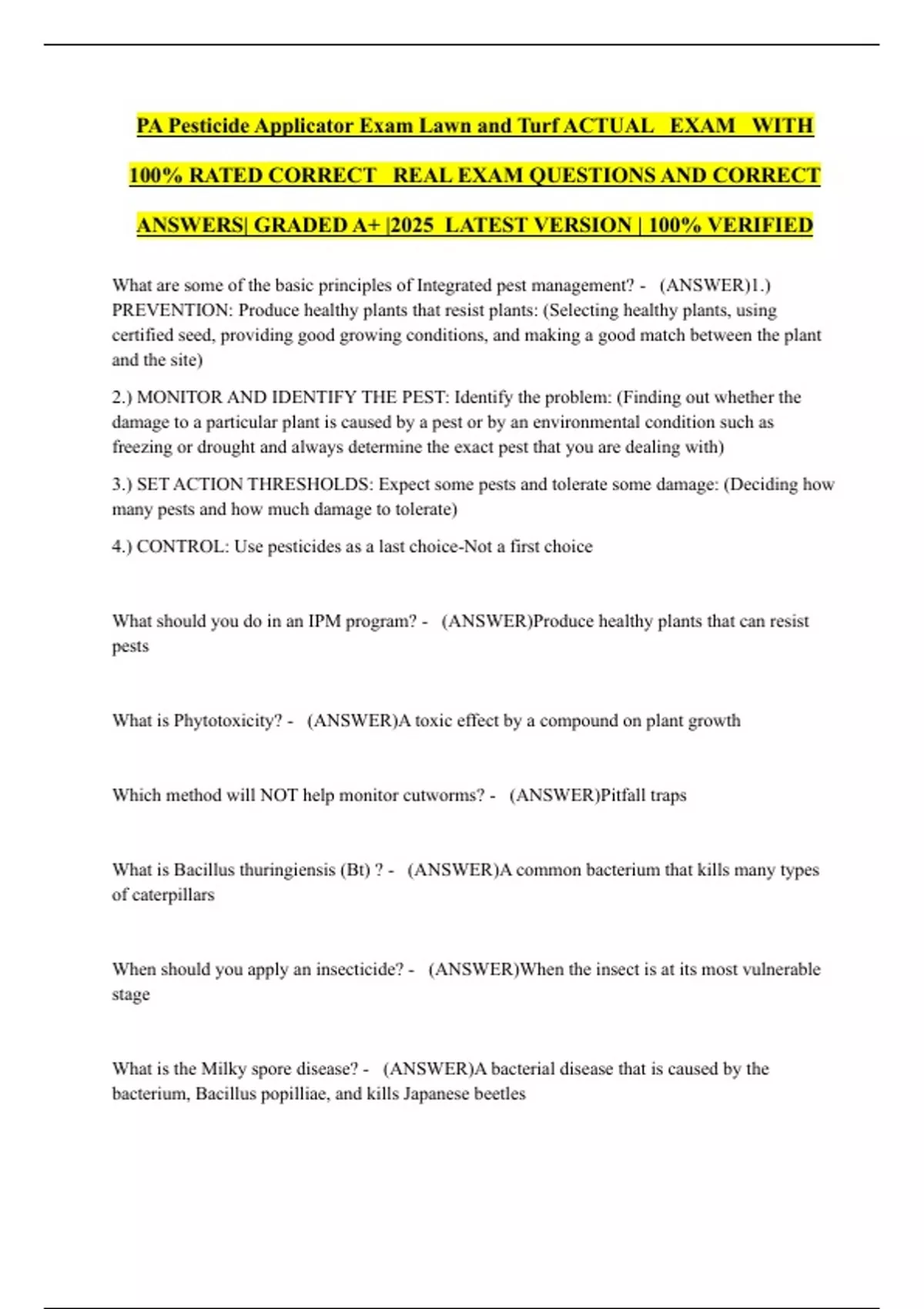 PA Pesticide Applicator Exam Lawn and Turf ACTUAL EXAM WITH 100% RATED CORRECT REAL EXAM QUESTIONS AND CORRECT ANSWERS| GRADED A+ |2025 LATEST VERSION | 100% VERIFIED

What are some of the basic principles of Integrated pest management? - (ANSWER)1.) PREVENTION: Produce healthy plants that resist plants: (Selecting healthy plants, using certified seed, providing good growing conditions, and making a good match between the plant and the site)

2.) MONITOR AND IDENTIFY THE PEST: Identify the problem: (Finding out whether the damage to a particular plant is caused by a pest or by an environmental condition such as freezing or drought and always determine the exact pest that you are dealing with)

3.) SET ACTION THRESHOLDS: Expect some pests and tolerate some damage: (Deciding how many pests and how much damage to tolerate)

4.) CONTROL: Use pesticides as a last choice-Not a first choice

What should you do in an IPM program? - (ANSWER)Produce healthy plants that can resist pests

What is Phytotoxicity? - (ANSWER)A toxic effect by a compound on plant growth

Which method will NOT help monitor cutworms? - (ANSWER)Pitfall traps

What is Bacillus thuringiensis (Bt) ? - (ANSWER)A common bacterium that kills many types of caterpillars

When should you apply an insecticide? - (ANSWER)When the insect is at its most vulnerable stage

What is the Milky spore disease? - (ANSWER)A bacterial disease that is caused by the bacterium, Bacillus popilliae, and kills Japanese beetles